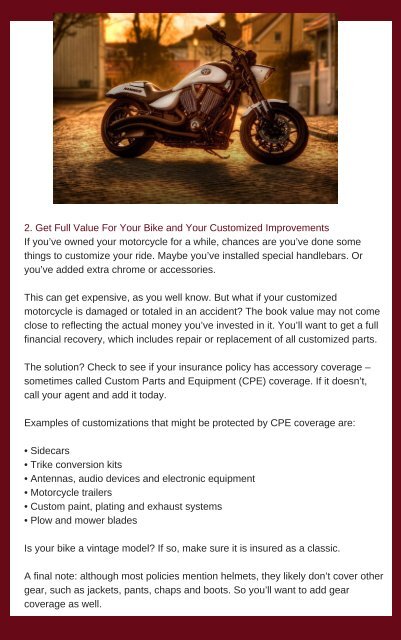 2. Get Full Value For Your Bike and Your Customized Improvements
If you've owned your motorcycle for a while, chances are you've done some things to customize your ride. Maybe you've installed special handlebars. Or you've added extra chrome or accessories.

This can get expensive, as you well know. But what if your customized motorcycle is damaged or totaled in an accident? The book value may not come close to reflecting the actual money you've invested in it. You'll want to get a full financial recovery, which includes repair or replacement of all customized parts.

The solution? Check to see if your insurance policy has accessory coverage – sometimes called Custom Parts and Equipment (CPE) coverage. If it doesn't, call your agent and add it today.

Examples of customizations that might be protected by CPE coverage are:

• Sidecars
• Trike conversion kits
• Antennas, audio devices and electronic equipment
• Motorcycle trailers
• Custom paint, plating and exhaust systems
• Plow and mower blades

Is your bike a vintage model? If so, make sure it is insured as a classic.

A final note: although most policies mention helmets, they likely don't cover other gear, such as jackets, pants, chaps and boots. So you'll want to add gear coverage as well.